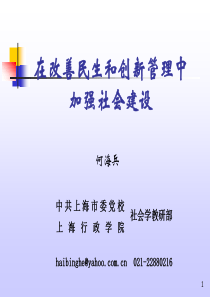 在改善民生和创新管理中
加强社会建设

何海兵

中共上海市委党校
上 海 行 政 学 院

社会学教研部

haibinghe@yahoo.com.cn 021-22880216

1